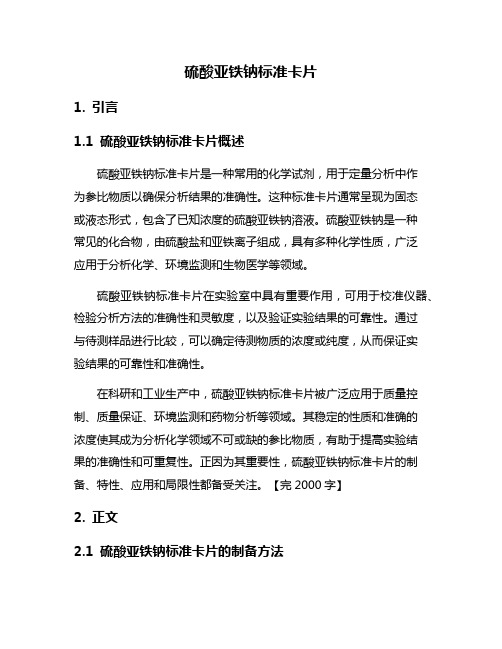 硫酸亚铁钠标准卡片

1. 引言

1.1 硫酸亚铁钠标准卡片概述

硫酸亚铁钠标准卡片是一种常用的化学试剂，用于定量分析中作为参比物质以确保分析结果的准确性。这种标准卡片通常呈现为固态或液态形式，包含了已知浓度的硫酸亚铁钠溶液。硫酸亚铁钠是一种常见的化合物，由硫酸盐和亚铁离子组成，具有多种化学性质，广泛应用于分析化学、环境监测和生物医学等领域。

硫酸亚铁钠标准卡片在实验室中具有重要作用，可用于校准仪器、检验分析方法的准确性和灵敏度，以及验证实验结果的可靠性。通过与待测样品进行比较，可以确定待测物质的浓度或纯度，从而保证实验结果的可靠性和准确性。

在科研和工业生产中，硫酸亚铁钠标准卡片被广泛应用于质量控制、质量保证、环境监测和药物分析等领域。其稳定的性质和准确的浓度使其成为分析化学领域不可或缺的参比物质，有助于提高实验结果的准确性和可重复性。正因为其重要性，硫酸亚铁钠标准卡片的制备、特性、应用和局限性都备受关注。【完 2000 字】

2. 正文

2.1 硫酸亚铁钠标准卡片的制备方法